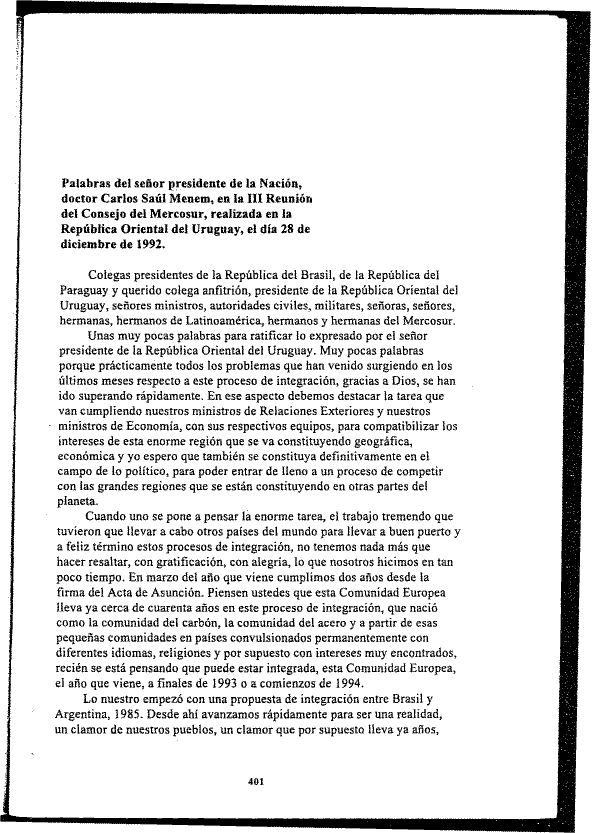 Palabras del señor presidente de la Nación, doctor Carlos Saúl Menem, en la III Reunión del Consejo del Mercosur, realizada en la República Oriental del Uruguay, el día 28 de diciembre de 1992.

Colegas presidentes de la República del Brasil, de la República del Paraguay y querido colega anfitrión, presidente de la República Oriental del Uruguay, señores ministros, autoridades civiles, militares, señoras, señores, hermanas, hermanos de Latinoamérica, hermanos y hermanas del Mercosur.

Unas muy pocas palabras para ratificar lo expresado por el señor presidente de la República Oriental del Uruguay. Muy pocas palabras porque prácticamente todos los problemas que han venido surgiendo en los últimos meses respecto a este proceso de integración, gracias a Dios, se han ido superando rápidamente. En ese aspecto debemos destacar la tarea que van cumpliendo nuestros ministros de Relaciones Exteriores y nuestros ministros de Economía, con sus respectivos equipos, para compatibilizar los intereses de esta enorme región que se va constituyendo geográfica, económica y yo espero que también se constituya definitivamente en el campo de lo político, para poder entrar de lleno a un proceso de competir con las grandes regiones que se están constituyendo en otras partes del planeta.

Cuando uno se pone a pensar la enorme tarea, el trabajo tremendo que tuvieron que llevar a cabo otros países del mundo para llevar a buen puerto y a feliz término estos procesos de integración, no tenemos nada más que hacer resaltar, con gratificación, con alegría, lo que nosotros hicimos en tan poco tiempo. En marzo del año que viene cumplimos dos años desde la firma del Acta de Asunción. Piensen ustedes que esta Comunidad Europea lleva ya cerca de cuarenta años en este proceso de integración, que nació como la comunidad del carbón, la comunidad del acero y a partir de esas pequeñas comunidades en países convulsionados permanentemente con diferentes idiomas, religiones y por supuesto con intereses muy encontrados, recién se está pensando que puede estar integrada, esta Comunidad Europea, el año que viene, a finales de 1993 o a comienzos de 1994.

Lo nuestro empezó con una propuesta de integración entre Brasil y Argentina, 1985. Desde ahí avanzamos rápidamente para ser una realidad, un clamor de nuestros pueblos, un clamor que por supuesto lleva ya años,

401